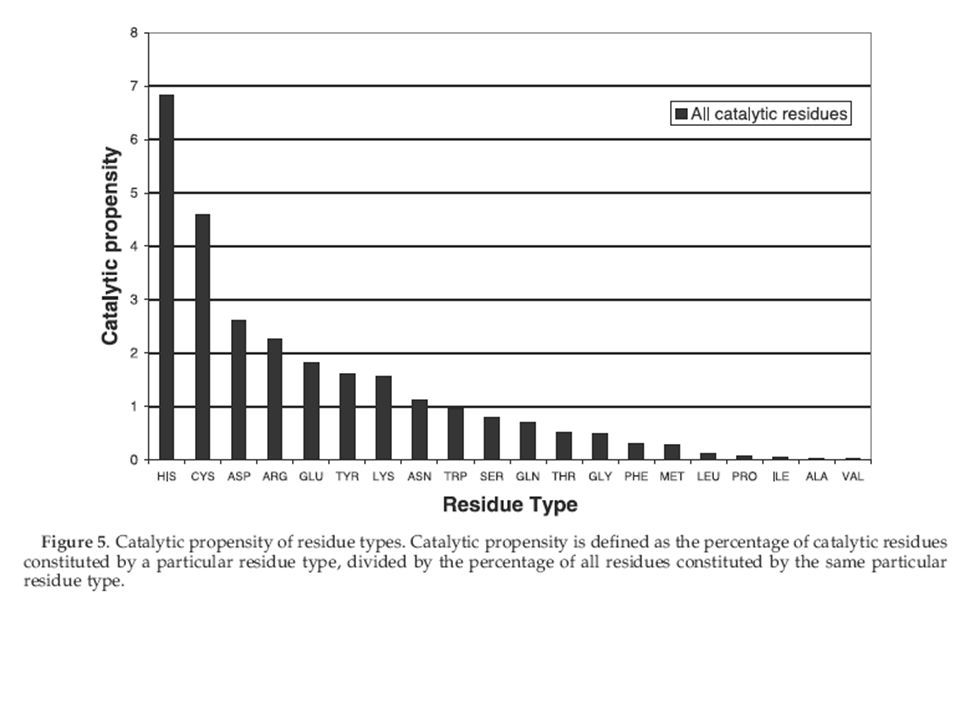 8
7
6
5
4
3
2
1
0

Catalytic propensity

All catalytic residues

HIS CYS ASP ARG GLU TYR LYS ASN TRP SER GLN THR GLY PHE MET LEU PRO ILE ALA VAL

Residue Type

Figure 5. Catalytic propensity of residue types. Catalytic propensity is defined as the percentage of catalytic residues constituted by a particular residue type, divided by the percentage of all residues constituted by the same particular residue type.